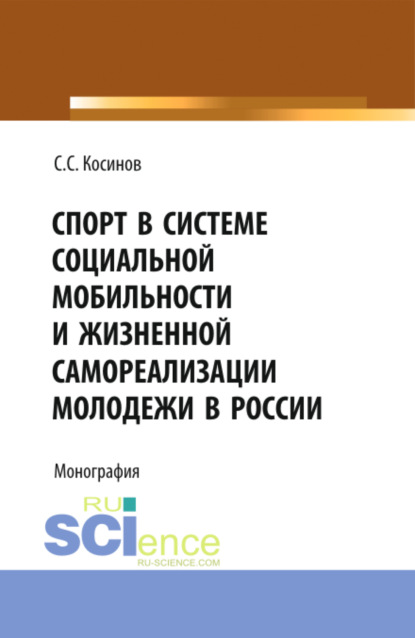 С.С. Косинов

СПОРТ В СИСТЕМЕ СОЦИАЛЬНОЙ МОБИЛЬНОСТИ И ЖИЗНЕННОЙ САМОРЕАЛИЗАЦИИ МОЛОДЕЖИ В РОССИИ

Монография

RU SCIence
RU-SCIENCE.COM